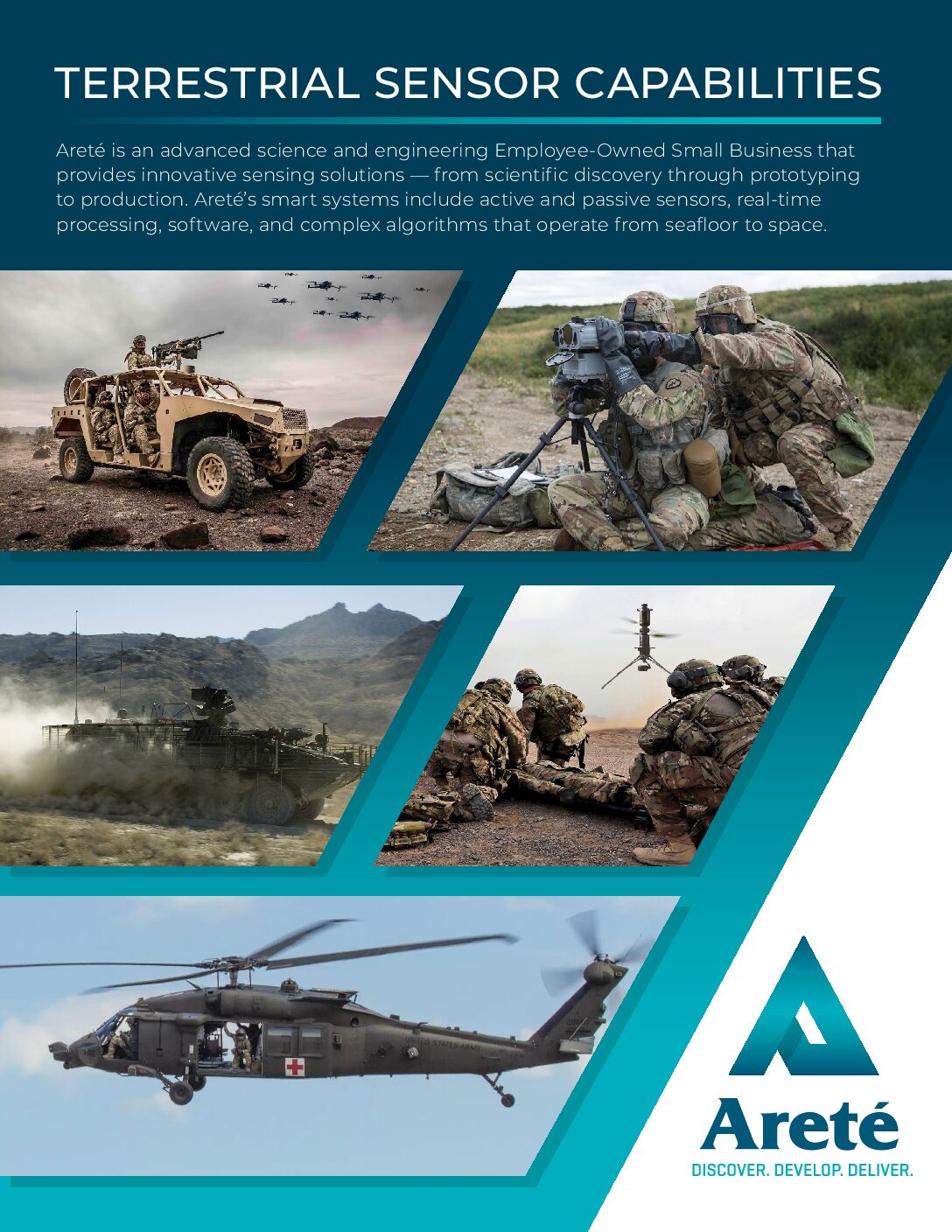 TERRESTRIAL SENSOR CAPABILITIES

Areté is an advanced science and engineering Employee-Owned Small Business that provides innovative sensing solutions — from scientific discovery through prototyping to production. Areté's smart systems include active and passive sensors, real-time processing, software, and complex algorithms that operate from seafloor to space.

Areté
DISCOVER. DEVELOP. DELIVER.